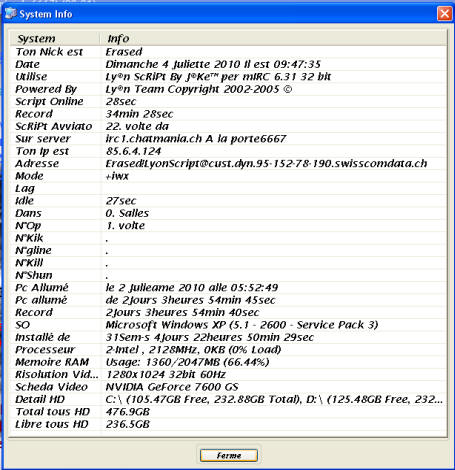 System Info

| System | Info |
|---|---|
| Ton Nick est | Erased |
| Date | Dimanche 4 Juliette 2010 Il est 09:47:35 |
| Utilise | Ly®n ScRiPt By J®Ke™ per mIRC 6.31 32 bit |
| Powered By | Ly®n Team Copyright 2002-2005 © |
| Script Online | 28sec |
| Record | 34min 28sec |
| ScRiPt Avviato | 22. volte da |
| Sur server | irc1.chatmania.ch A la porte6667 |
| Ton Ip est | 85.6.4.124 |
| Adresse | Erased!LyonScript@cust.dyn.95-152-78-190.swisscomdata.ch |
| Mode | +iwx |
| Lag | |
| Idle | 27sec |
| Dans | 0. Salles |
| N°Op | 1. volte |
| N°Kik | . |
| N°gline | . |
| N°Kill | . |
| N°Shun | . |
| Pc Allumé | le 2 Julleame 2010 alle 05:52:49 |
| Pc allumé | de 2Jours 3heures 54min 45sec |
| Record | 2Jours 3heures 54min 40sec |
| SO | Microsoft Windows XP (5.1 - 2600 - Service Pack 3) |
| Installé de | 31Sem-s 4Jours 22heures 50min 29sec |
| Processeur | 2-Intel , 2128MHz, 0KB (0% Load) |
| Memoire RAM | Usage: 1360/2047MB (66.44%) |
| Risolution Vid... | 1280x1024 32bit 60Hz |
| Scheda Video | NVIDIA GeForce 7600 GS |
| Detail HD | C:\ (105.47GB Free, 232.88GB Total), D:\ (125.48GB Free, 232... |
| Total tous HD | 476.9GB |
| Libre tous HD | 236.5GB |

Ferme